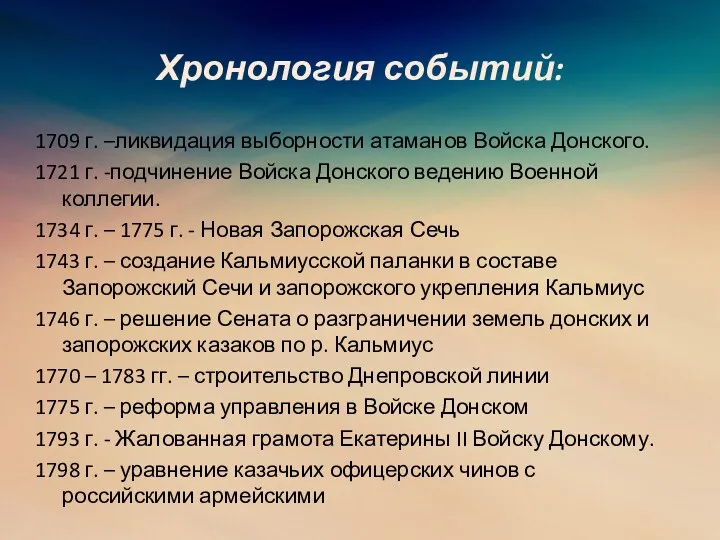 Хронология событий:

1709 г. –ликвидация выборности атаманов Войска Донского.

1721 г. -подчинение Войска Донского ведению Военной коллегии.

1734 г. – 1775 г. - Новая Запорожская Сечь

1743 г. – создание Кальмиусской паланки в составе Запорожский Сечи и запорожского укрепления Кальмиус

1746 г. – решение Сената о разграничении земель донских и запорожских казаков по р. Кальмиус

1770 – 1783 гг. – строительство Днепровской линии

1775 г. – реформа управления в Войске Донском

1793 г. - Жалованная грамота Екатерины II Войску Донскому.

1798 г. – уравнение казачьих офицерских чинов с российскими армейскими